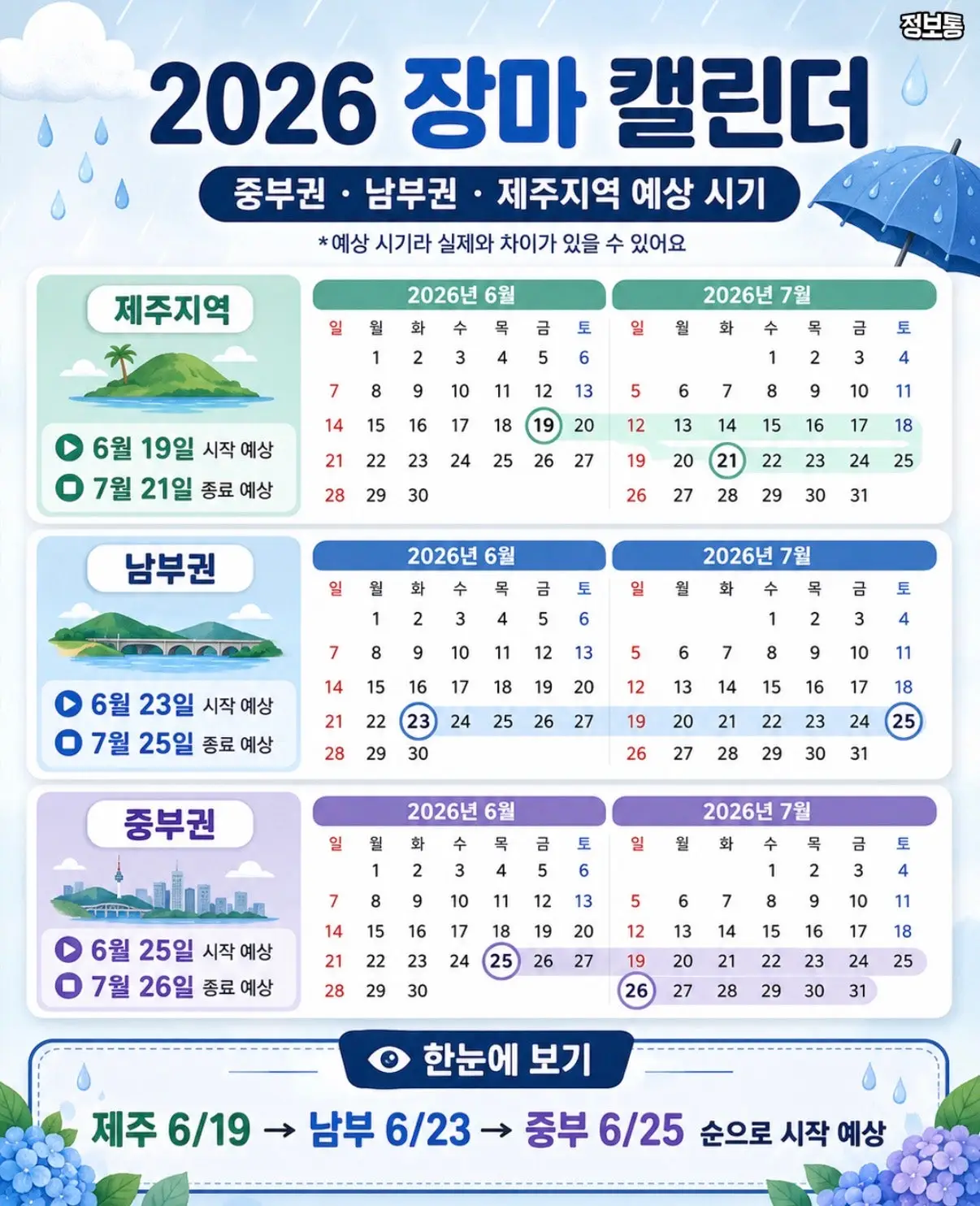 정보통

2026 장마 캘린더

중부권 · 남부권 · 제주지역 예상 시기

*예상 시기라 실제와 차이가 있을 수 있어요

제주지역

6월 19일 시작 예상
7월 21일 종료 예상

2026년 6월

| 일 | 월 | 화 | 수 | 목 | 금 | 토 |
|---|---|---|---|---|---|---|
| | 1 | 2 | 3 | 4 | 5 | 6 |
| 7 | 8 | 9 | 10 | 11 | 12 | 13 |
| 14 | 15 | 16 | 17 | 18 | 19 | 20 |
| 21 | 22 | 23 | 24 | 25 | 26 | 27 |
| 28 | 29 | 30 | | | | |

2026년 7월

| 일 | 월 | 화 | 수 | 목 | 금 | 토 |
|---|---|---|---|---|---|---|
| | | | 1 | 2 | 3 | 4 |
| 5 | 6 | 7 | 8 | 9 | 10 | 11 |
| 12 | 13 | 14 | 15 | 16 | 17 | 18 |
| 19 | 20 | 21 | 22 | 23 | 24 | 25 |
| 26 | 27 | 28 | 29 | 30 | 31 | |

남부권

6월 23일 시작 예상
7월 25일 종료 예상

2026년 6월

| 일 | 월 | 화 | 수 | 목 | 금 | 토 |
|---|---|---|---|---|---|---|
| | 1 | 2 | 3 | 4 | 5 | 6 |
| 7 | 8 | 9 | 10 | 11 | 12 | 13 |
| 14 | 15 | 16 | 17 | 18 | 19 | 20 |
| 21 | 22 | 23 | 24 | 25 | 26 | 27 |
| 28 | 29 | 30 | | | | |

2026년 7월

| 일 | 월 | 화 | 수 | 목 | 금 | 토 |
|---|---|---|---|---|---|---|
| | | | 1 | 2 | 3 | 4 |
| 5 | 6 | 7 | 8 | 9 | 10 | 11 |
| 12 | 13 | 14 | 15 | 16 | 17 | 18 |
| 19 | 20 | 21 | 22 | 23 | 24 | 25 |
| 26 | 27 | 28 | 29 | 30 | 31 | |

중부권

6월 25일 시작 예상
7월 26일 종료 예상

2026년 6월

| 일 | 월 | 화 | 수 | 목 | 금 | 토 |
|---|---|---|---|---|---|---|
| | 1 | 2 | 3 | 4 | 5 | 6 |
| 7 | 8 | 9 | 10 | 11 | 12 | 13 |
| 14 | 15 | 16 | 17 | 18 | 19 | 20 |
| 21 | 22 | 23 | 24 | 25 | 26 | 27 |
| 28 | 29 | 30 | | | | |

2026년 7월

| 일 | 월 | 화 | 수 | 목 | 금 | 토 |
|---|---|---|---|---|---|---|
| | | | 1 | 2 | 3 | 4 |
| 5 | 6 | 7 | 8 | 9 | 10 | 11 |
| 12 | 13 | 14 | 15 | 16 | 17 | 18 |
| 19 | 20 | 21 | 22 | 23 | 24 | 25 |
| 26 | 27 | 28 | 29 | 30 | 31 | |

한눈에 보기

제주 6/19 → 남부 6/23 → 중부 6/25 순으로 시작 예상